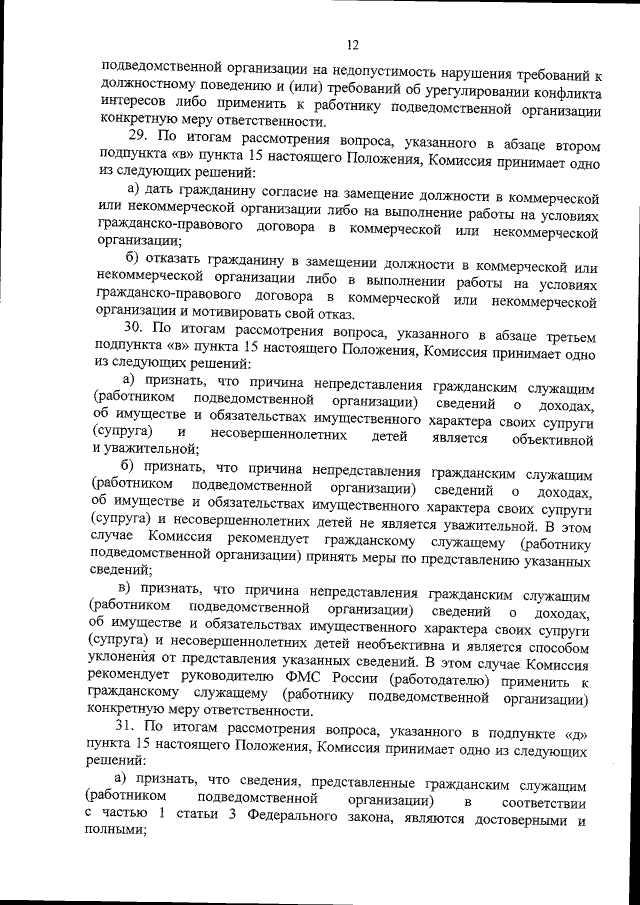 12

подведомственной организации на недопустимость нарушения требований к должностному поведению и (или) требований об урегулировании конфликта интересов либо применить к работнику подведомственной организации конкретную меру ответственности.

29. По итогам рассмотрения вопроса, указанного в абзаце втором подпункта «в» пункта 15 настоящего Положения, Комиссия принимает одно из следующих решений:

а) дать гражданину согласие на замещение должности в коммерческой или некоммерческой организации либо на выполнение работы на условиях гражданско-правового договора в коммерческой или некоммерческой организации;

б) отказать гражданину в замещении должности в коммерческой или некоммерческой организации либо в выполнении работы на условиях гражданско-правового договора в коммерческой или некоммерческой организации и мотивировать свой отказ.

30. По итогам рассмотрения вопроса, указанного в абзаце третьем подпункта «в» пункта 15 настоящего Положения, Комиссия принимает одно из следующих решений:

а) признать, что причина непредставления гражданским служащим (работником подведомственной организации) сведений о доходах, об имуществе и обязательствах имущественного характера своих супруги (супруга) и несовершеннолетних детей является объективной и уважительной;

б) признать, что причина непредставления гражданским служащим (работником подведомственной организации) сведений о доходах, об имуществе и обязательствах имущественного характера своих супруги (супруга) и несовершеннолетних детей не является уважительной. В этом случае Комиссия рекомендует гражданскому служащему (работнику подведомственной организации) принять меры по представлению указанных сведений;

в) признать, что причина непредставления гражданским служащим (работником подведомственной организации) сведений о доходах, об имуществе и обязательствах имущественного характера своих супруги (супруга) и несовершеннолетних детей необъективна и является способом уклонения от представления указанных сведений. В этом случае Комиссия рекомендует руководителю ФМС России (работодателю) применить к гражданскому служащему (работнику подведомственной организации) конкретную меру ответственности.

31. По итогам рассмотрения вопроса, указанного в подпункте «д» пункта 15 настоящего Положения, Комиссия принимает одно из следующих решений:

а) признать, что сведения, представленные гражданским служащим (работником подведомственной организации) в соответствии с частью 1 статьи 3 Федерального закона, являются достоверными и полными;